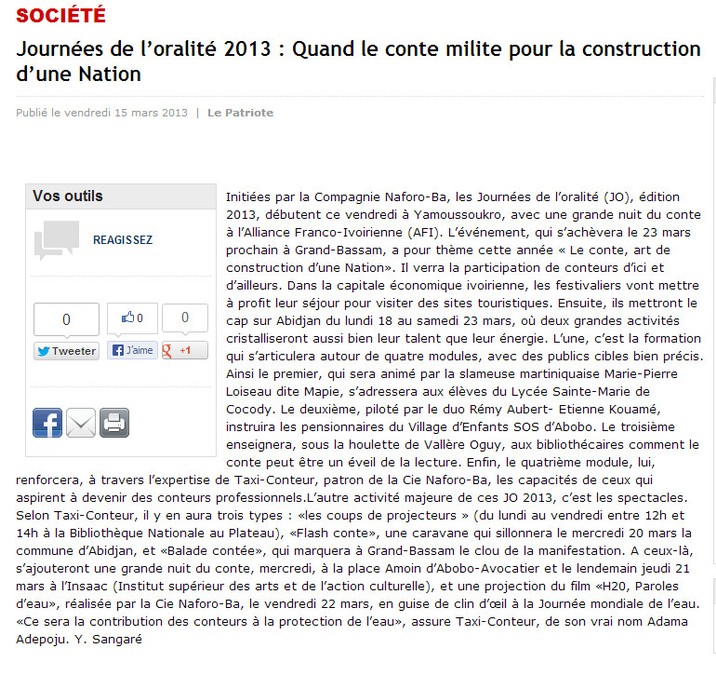 SOCIÉTÉ

Journées de l'oralité 2013 : Quand le conte milite pour la construction d'une Nation

Publié le vendredi 15 mars 2013 | Le Patriote

Vos outils

REAGISSEZ

0

0

0

Tweeter

J'aime

+1

Initiées par la Compagnie Naforo-Ba, les Journées de l'oralité (JO), édition 2013, débutent ce vendredi à Yamoussoukro, avec une grande nuit du conte à l'Alliance Franco-Ivoirienne (AFI). L'événement, qui s'achèvera le 23 mars prochain à Grand-Bassam, a pour thème cette année « Le conte, art de construction d'une Nation». Il verra la participation de conteurs d'ici et d'ailleurs. Dans la capitale économique ivoirienne, les festivaliers vont mettre à profit leur séjour pour visiter des sites touristiques. Ensuite, ils mettront le cap sur Abidjan du lundi 18 au samedi 23 mars, où deux grandes activités cristalliseront aussi bien leur talent que leur énergie. L'une, c'est la formation qui s'articulera autour de quatre modules, avec des publics cibles bien précis. Ainsi le premier, qui sera animé par la slameuse martiniquaise Marie-Pierre Loiseau dite Mapie, s'adressera aux élèves du Lycée Sainte-Marie de Cocody. Le deuxième, piloté par le duo Rémy Aubert- Etienne Kouamé, instruira les pensionnaires du Village d'Enfants SOS d'Abobo. Le troisième enseignera, sous la houlette de Vallère Oguy, aux bibliothécaires comment le conte peut être un éveil de la lecture. Enfin, le quatrième module, lui, renforcera, à travers l'expertise de Taxi-Conteur, patron de la Cie Naforo-Ba, les capacités de ceux qui aspirent à devenir des conteurs professionnels.L'autre activité majeure de ces JO 2013, c'est les spectacles. Selon Taxi-Conteur, il y en aura trois types : «les coups de projecteurs » (du lundi au vendredi entre 12h et 14h à la Bibliothèque Nationale au Plateau), «Flash conte», une caravane qui sillonnera le mercredi 20 mars la commune d'Abidjan, et «Balade contée», qui marquera à Grand-Bassam le clou de la manifestation. A ceux-là, s'ajouteront une grande nuit du conte, mercredi, à la place Amoin d'Abobo-Avocatier et le lendemain jeudi 21 mars à l'Insaac (Institut supérieur des arts et de l'action culturelle), et une projection du film «H20, Paroles d'eau», réalisée par la Cie Naforo-Ba, le vendredi 22 mars, en guise de clin d'œil à la Journée mondiale de l'eau. «Ce sera la contribution des conteurs à la protection de l'eau», assure Taxi-Conteur, de son vrai nom Adama Adepoju. Y. Sangaré